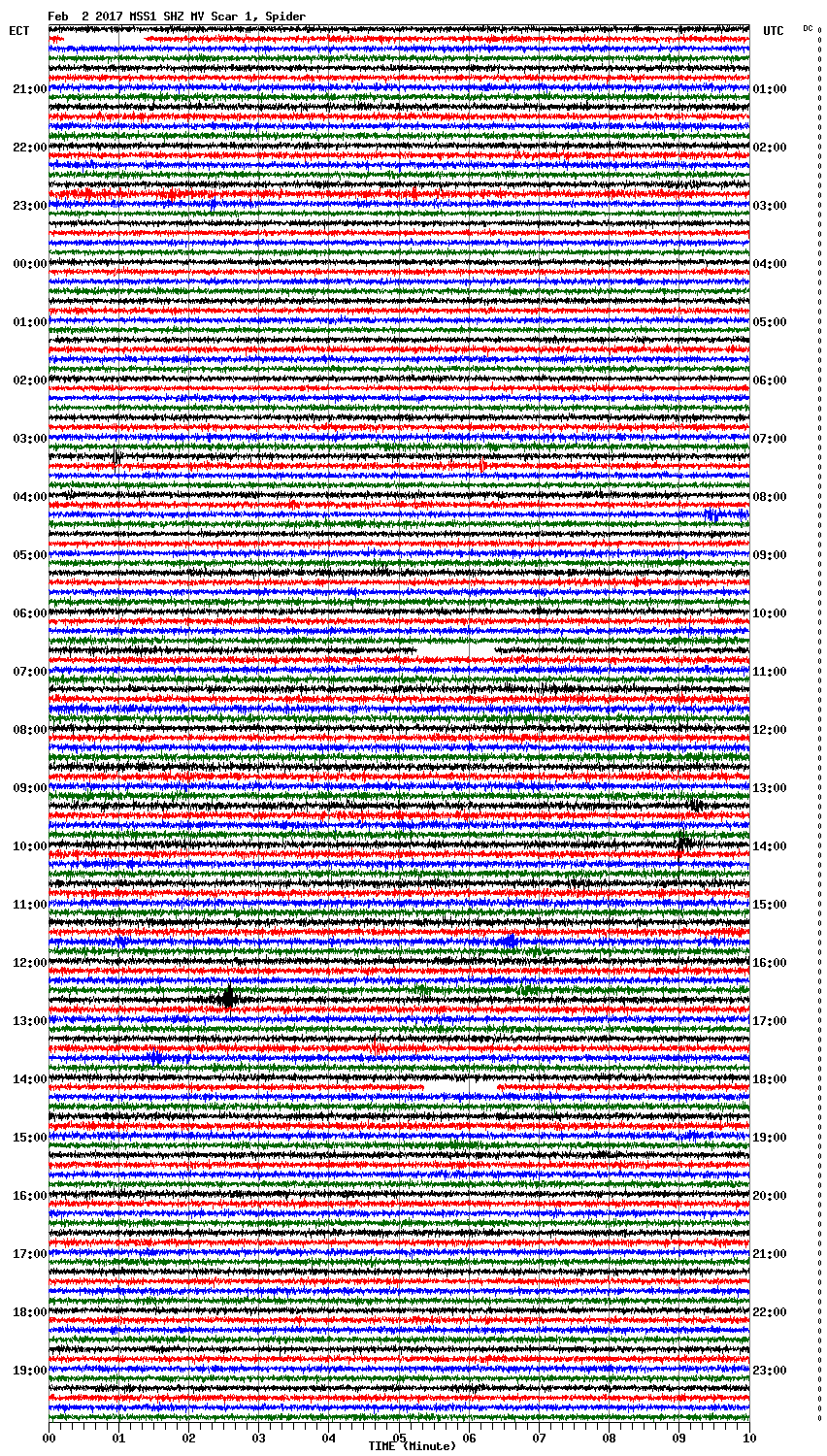 Feb 2 2017 MSS1 SHZ MV Scar 1, Spider

ECT

UTC

DC

21:00
22:00
23:00
00:00
01:00
02:00
03:00
04:00
05:00
06:00
07:00
08:00
09:00
10:00
11:00
12:00
13:00
14:00
15:00
16:00
17:00
18:00
19:00

01:00
02:00
03:00
04:00
05:00
06:00
07:00
08:00
09:00
10:00
11:00
12:00
13:00
14:00
15:00
16:00
17:00
18:00
19:00
20:00
21:00
22:00
23:00

00
01
02
03
04
05
06
07
08
09
10

TIME (Minute)